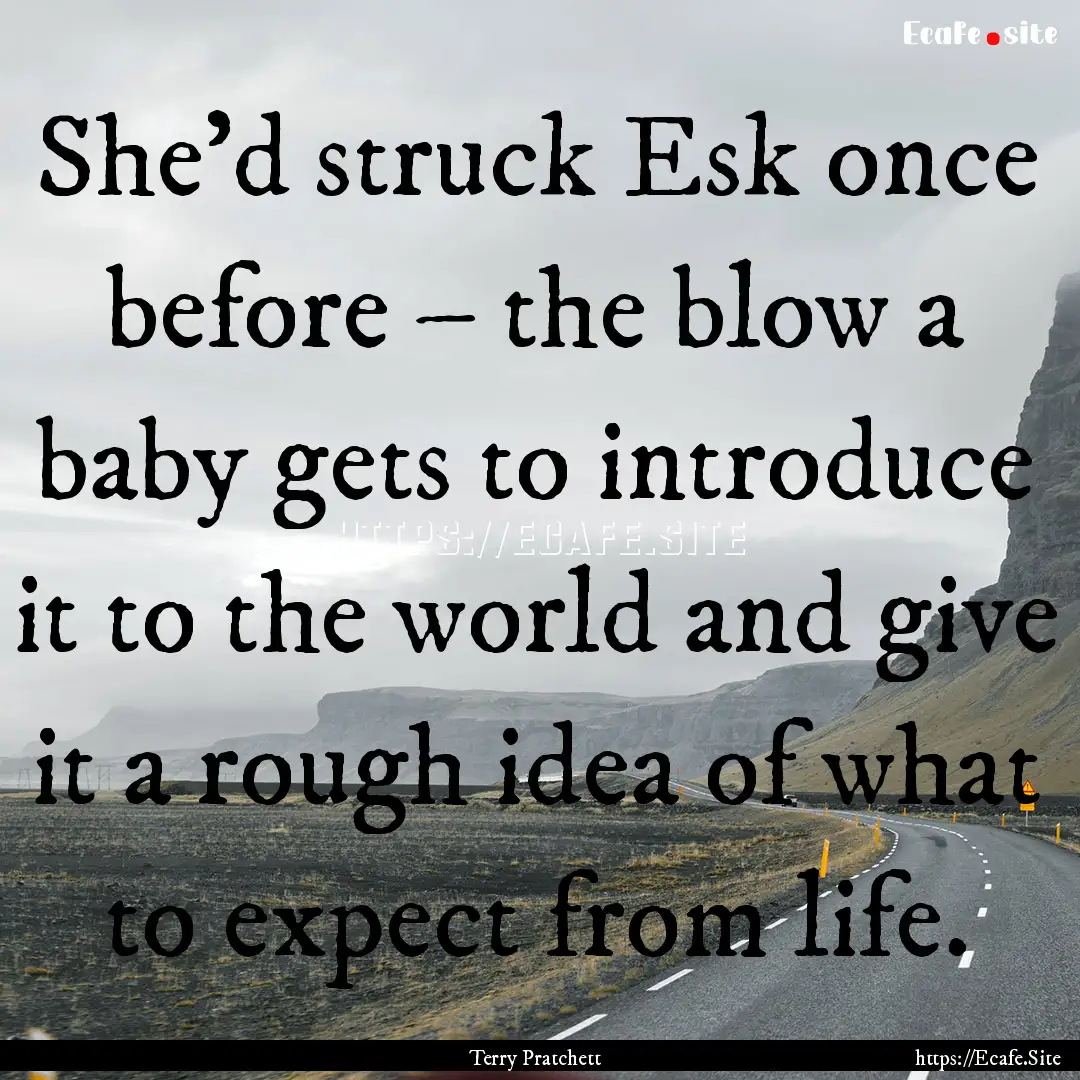 Ecafe.site

She'd struck Esk once before – the blow a baby gets to introduce it to the world and give it a rough idea of what to expect from life.

HTTPS://ECAFE.SITE

Terry Pratchett

https://Ecafe.Site